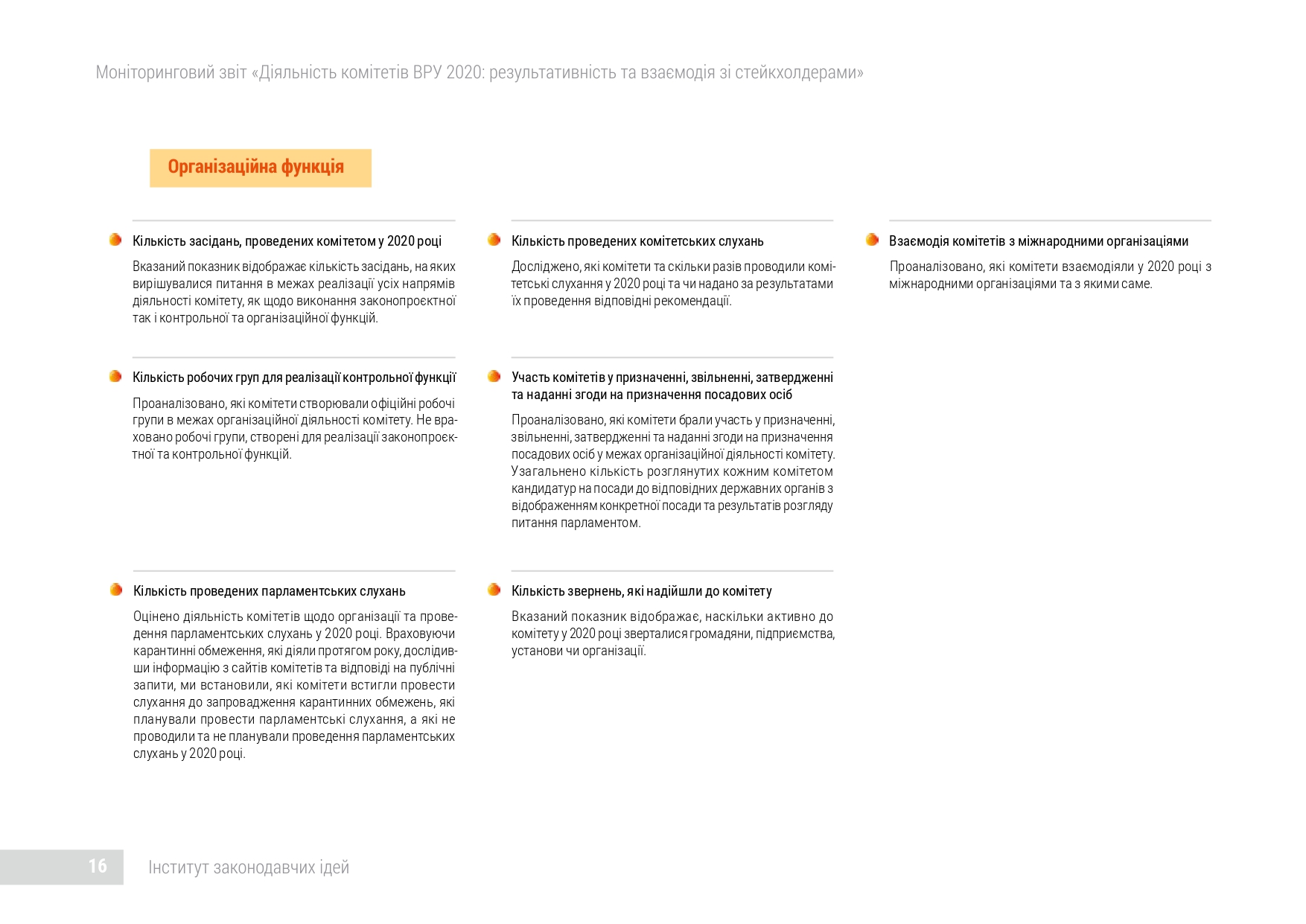 Моніторинговий звіт «Діяльність комітетів ВРУ 2020: результативність та взаємодія зі стейкхолдерами»

Організаційна функція

Кількість засідань, проведених комітетом у 2020 році

Вказаний показник відображає кількість засідань, на яких вирішувалися питання в межах реалізації усіх напрямів діяльності комітету, як щодо виконання законопроєктної так і контрольної та організаційної функцій.

Кількість робочих груп для реалізації контрольної функції

Проаналізовано, які комітети створювали офіційні робочі групи в межах організаційної діяльності комітету. Не враховано робочі групи, створені для реалізації законопроєктної та контрольної функцій.

Кількість проведених парламентських слухань

Оцінено діяльність комітетів щодо організації та проведення парламентських слухань у 2020 році. Враховуючи карантинні обмеження, які діяли протягом року, дослідивши інформацію з сайтів комітетів та відповіді на публічні запити, ми встановили, які комітети встигли провести слухання до запровадження карантинних обмежень, які планували провести парламентські слухання, а які не проводили та не планували проведення парламентських слухань у 2020 році.

Кількість проведених комітетських слухань

Досліджено, які комітети та скільки разів проводили комітетські слухання у 2020 році та чи надано за результатами їх проведення відповідні рекомендації.

Участь комітетів у призначенні, звільненні, затвердженні та наданні згоди на призначення посадових осіб

Проаналізовано, які комітети брали участь у призначенні, звільненні, затвердженні та наданні згоди на призначення посадових осіб у межах організаційної діяльності комітету. Узагальнено кількість розглянутих кожним комітетом кандидатур на посади до відповідних державних органів з відображенням конкретної посади та результатів розгляду питання парламентом.

Кількість звернень, які надійшли до комітету

Вказаний показник відображає, наскільки активно до комітету у 2020 році зверталися громадяни, підприємства, установи чи організації.

Взаємодія комітетів з міжнародними організаціями

Проаналізовано, які комітети взаємодіяли у 2020 році з міжнародними організаціями та з якими саме.

16 Інститут законодавчих ідей